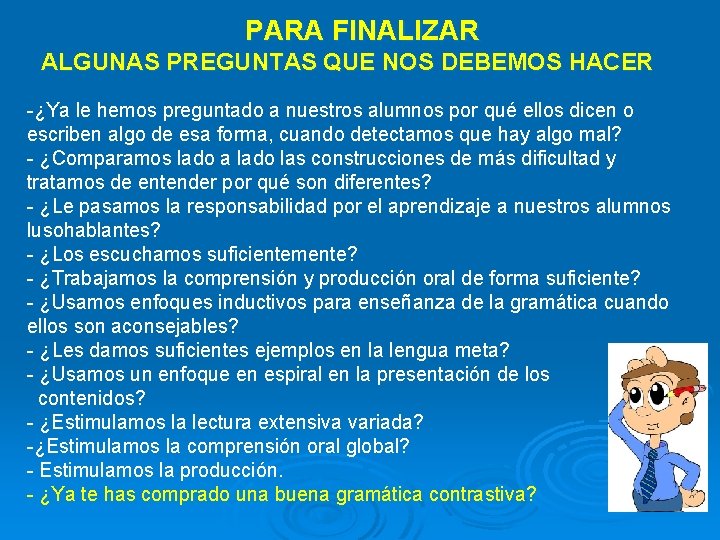 PARA FINALIZAR
ALGUNAS PREGUNTAS QUE NOS DEBEMOS HACER

-¿Ya le hemos preguntado a nuestros alumnos por qué ellos dicen o escriben algo de esa forma, cuando detectamos que hay algo mal?
- ¿Comparamos lado a lado las construcciones de más dificultad y tratamos de entender por qué son diferentes?
- ¿Le pasamos la responsabilidad por el aprendizaje a nuestros alumnos lusohablantes?
- ¿Los escuchamos suficientemente?
- ¿Trabajamos la comprensión y producción oral de forma suficiente?
- ¿Usamos enfoques inductivos para enseñanza de la gramática cuando ellos son aconsejables?
- ¿Les damos suficientes ejemplos en la lengua meta?
- ¿Usamos un enfoque en espiral en la presentación de los contenidos?
- ¿Estimulamos la lectura extensiva variada?
-¿Estimulamos la comprensión oral global?
- Estimulamos la producción.
- ¿Ya te has comprado una buena gramática contrastiva?